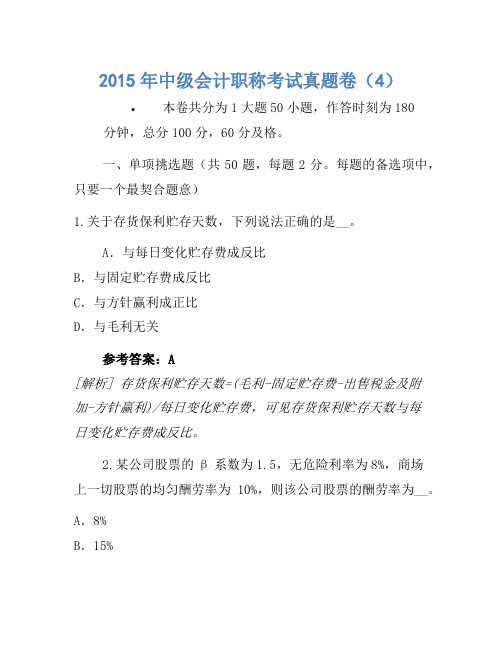 2015 年中级会计职称考试真题卷（4）

• 本卷共分为 1 大题 50 小题，作答时刻为 180 分钟，总分 100 分，60 分及格。

一、单项挑选题（共 50 题，每题 2 分。每题的备选项中，只要一个最契合题意）

1.关于存货保利贮存天数，下列说法正确的是__。

A．与每日变化贮存费成反比

B．与固定贮存费成反比

C．与方针赢利成正比

D．与毛利无关

参考答案：A

[解析] 存货保利贮存天数=(毛利-固定贮存费-出售税金及附加-方针赢利)/每日变化贮存费，可见存货保利贮存天数与每日变化贮存费成反比。

2.某公司股票的 β 系数为 1.5，无危险利率为 8%，商场上一切股票的均匀酬劳率为 10%，则该公司股票的酬劳率为__。

A．8%

B．15%